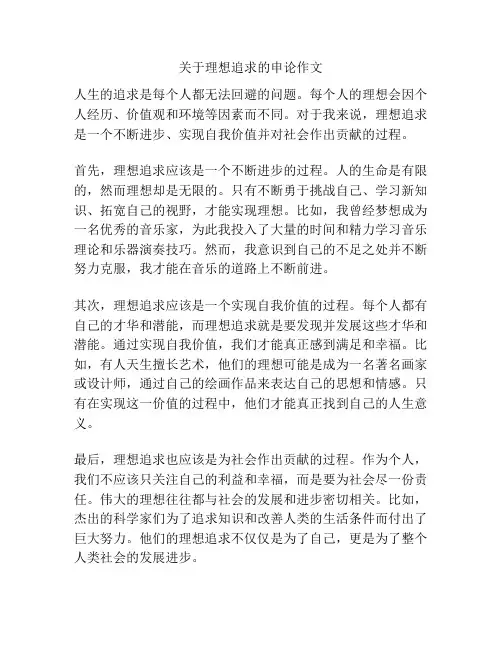 关于理想追求的申论作文

人生的追求是每个人都无法回避的问题。每个人的理想会因个人经历、价值观和环境等因素而不同。对于我来说，理想追求是一个不断进步、实现自我价值并对社会作出贡献的过程。

首先，理想追求应该是一个不断进步的过程。人的生命是有限的，然而理想却是无限的。只有不断勇于挑战自己、学习新知识、拓宽自己的视野，才能实现理想。比如，我曾经梦想成为一名优秀的音乐家，为此我投入了大量的时间和精力学习音乐理论和乐器演奏技巧。然而，我意识到自己的不足之处并不断努力克服，我才能在音乐的道路上不断前进。

其次，理想追求应该是一个实现自我价值的过程。每个人都有自己的才华和潜能，而理想追求就是要发现并发展这些才华和潜能。通过实现自我价值，我们才能真正感到满足和幸福。比如，有人天生擅长艺术，他们的理想可能是成为一名著名画家或设计师，通过自己的绘画作品来表达自己的思想和情感。只有在实现这一价值的过程中，他们才能真正找到自己的人生意义。

最后，理想追求也应该是为社会作出贡献的过程。作为个人，我们不应该只关注自己的利益和幸福，而是要为社会尽一份责任。伟大的理想往往都与社会的发展和进步密切相关。比如，杰出的科学家们为了追求知识和改善人类的生活条件而付出了巨大努力。他们的理想追求不仅仅是为了自己，更是为了整个人类社会的发展进步。